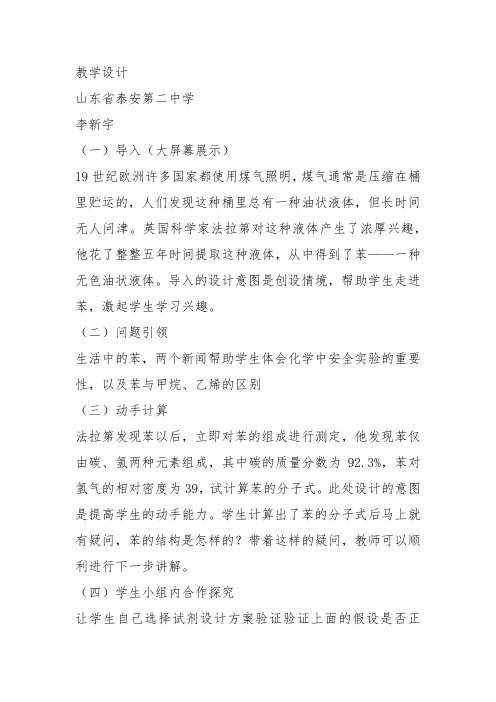 教学设计
山东省泰安第二中学
李新宇
（一）导入（大屏幕展示）
19 世纪欧洲许多国家都使用煤气照明，煤气通常是压缩在桶里贮运的，人们发现这种桶里总有一种油状液体，但长时间无人问津。英国科学家法拉第对这种液体产生了浓厚兴趣，他花了整整五年时间提取这种液体，从中得到了苯——一种无色油状液体。导入的设计意图是创设情境，帮助学生走进苯，激起学生学习兴趣。
（二）问题引领
生活中的苯，两个新闻帮助学生体会化学中安全实验的重要性，以及苯与甲烷、乙烯的区别
（三）动手计算
法拉第发现苯以后，立即对苯的组成进行测定，他发现苯仅由碳、氢两种元素组成，其中碳的质量分数为 92.3%，苯对氢气的相对密度为 39，试计算苯的分子式。此处设计的意图是提高学生的动手能力。学生计算出了苯的分子式后马上就有疑问，苯的结构是怎样的？带着这样的疑问，教师可以顺利进行下一步讲解。
（四）学生小组内合作探究
让学生自己选择试剂设计方案验证验证上面的假设是否正